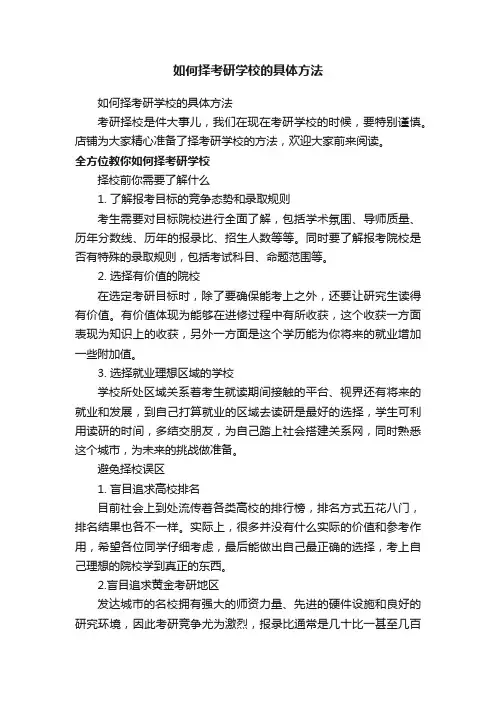 如何择考研学校的具体方法

如何择考研学校的具体方法

考研择校是件大事儿，我们在现在考研学校的时候，要特别谨慎。店铺为大家精心准备了择考研学校的方法，欢迎大家前来阅读。

全方位教你如何择考研学校

择校前你需要了解什么

1. 了解报考目标的竞争态势和录取规则

考生需要对目标院校进行全面了解，包括学术氛围、导师质量、历年分数线、历年的报录比、招生人数等等。同时要了解报考院校是否有特殊的录取规则，包括考试科目、命题范围等。

2. 选择有价值的院校

在选定考研目标时，除了要确保能考上之外，还要让研究生读得有价值。有价值体现为能够在进修过程中有所收获，这个收获一方面表现为知识上的收获，另外一方面是这个学历能为你将来的就业增加一些附加值。

3. 选择就业理想区域的学校

学校所处区域关系着考生就读期间接触的平台、视界还有将来的就业和发展，到自己打算就业的区域去读研是最好的选择，学生可利用读研的时间，多结交朋友，为自己踏上社会搭建关系网，同时熟悉这个城市，为未来的挑战做准备。

避免择校误区

1. 盲目追求高校排名

目前社会上到处流传着各类高校的排行榜，排名方式五花八门，排名结果也各不一样。实际上，很多并没有什么实际的价值和参考作用，希望各位同学仔细考虑，最后能做出自己最正确的选择，考上自己理想的院校学到真正的东西。

2.盲目追求黄金考研地区

发达城市的名校拥有强大的师资力量、先进的硬件设施和良好的研究环境，因此考研竞争尤为激烈，报录比通常是几十比一甚至几百